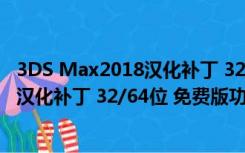 3DS Max2018汉化补丁 32
汉化补丁 32/64位 免费版功